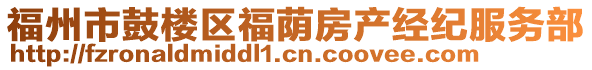 福州市鼓楼区福荫房产经纪服务部
http://fzronaldmiddl1.cn.coovee.com